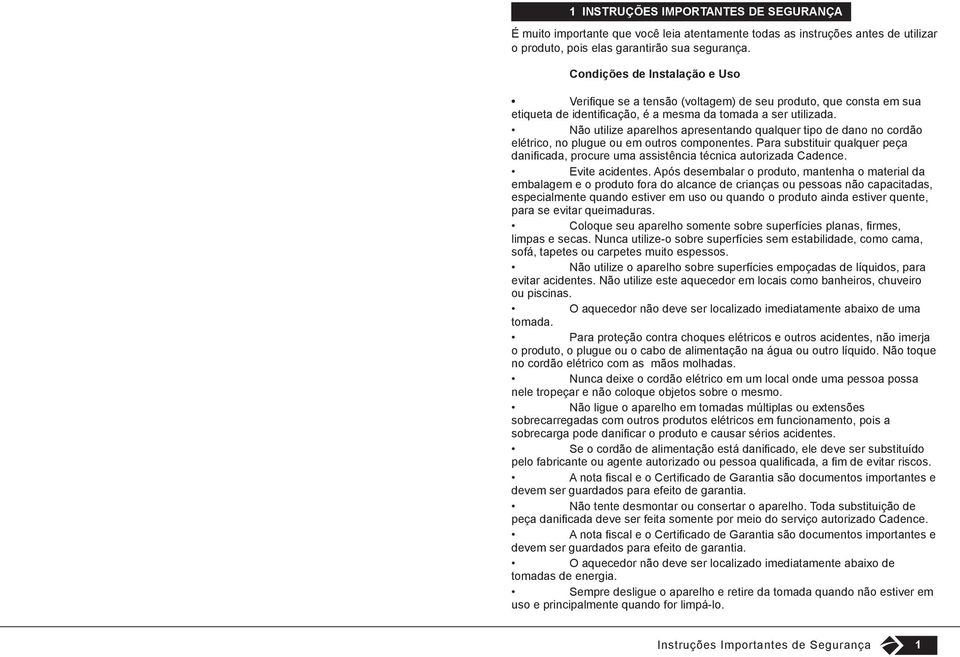 1 INSTRUÇÕES IMPORTANTES DE SEGURANÇA

É muito importante que você leia atentamente todas as instruções antes de utilizar o produto, pois elas garantirão sua segurança.

Condições de Instalação e Uso

• Verifique se a tensão (voltagem) de seu produto, que consta em sua etiqueta de identificação, é a mesma da tomada a ser utilizada.
• Não utilize aparelhos apresentando qualquer tipo de dano no cordão elétrico, no plugue ou em outros componentes. Para substituir qualquer peça danificada, procure uma assistência técnica autorizada Cadence.
• Evite acidentes. Após desembalar o produto, mantenha o material da embalagem e o produto fora do alcance de crianças ou pessoas não capacitadas, especialmente quando estiver em uso ou quando o produto ainda estiver quente, para se evitar queimaduras.
• Coloque seu aparelho somente sobre superfícies planas, firmes, limpas e secas. Nunca utilize-o sobre superfícies sem estabilidade, como cama, sofá, tapetes ou carpetes muito espessos.
• Não utilize o aparelho sobre superfícies empoçadas de líquidos, para evitar acidentes. Não utilize este aquecedor em locais como banheiros, chuveiro ou piscinas.
• O aquecedor não deve ser localizado imediatamente abaixo de uma tomada.
• Para proteção contra choques elétricos e outros acidentes, não imerja o produto, o plugue ou o cabo de alimentação na água ou outro líquido. Não toque no cordão elétrico com as mãos molhadas.
• Nunca deixe o cordão elétrico em um local onde uma pessoa possa nele tropeçar e não coloque objetos sobre o mesmo.
• Não ligue o aparelho em tomadas múltiplas ou extensões sobrecarregadas com outros produtos elétricos em funcionamento, pois a sobrecarga pode danificar o produto e causar sérios acidentes.
• Se o cordão de alimentação está danificado, ele deve ser substituído pelo fabricante ou agente autorizado ou pessoa qualificada, a fim de evitar riscos.
• A nota fiscal e o Certificado de Garantia são documentos importantes e devem ser guardados para efeito de garantia.
• Não tente desmontar ou consertar o aparelho. Toda substituição de peça danificada deve ser feita somente por meio do serviço autorizado Cadence.
• A nota fiscal e o Certificado de Garantia são documentos importantes e devem ser guardados para efeito de garantia.
• O aquecedor não deve ser localizado imediatamente abaixo de tomadas de energia.
• Sempre desligue o aparelho e retire da tomada quando não estiver em uso e principalmente quando for limpá-lo.

Instruções Importantes de Segurança 1